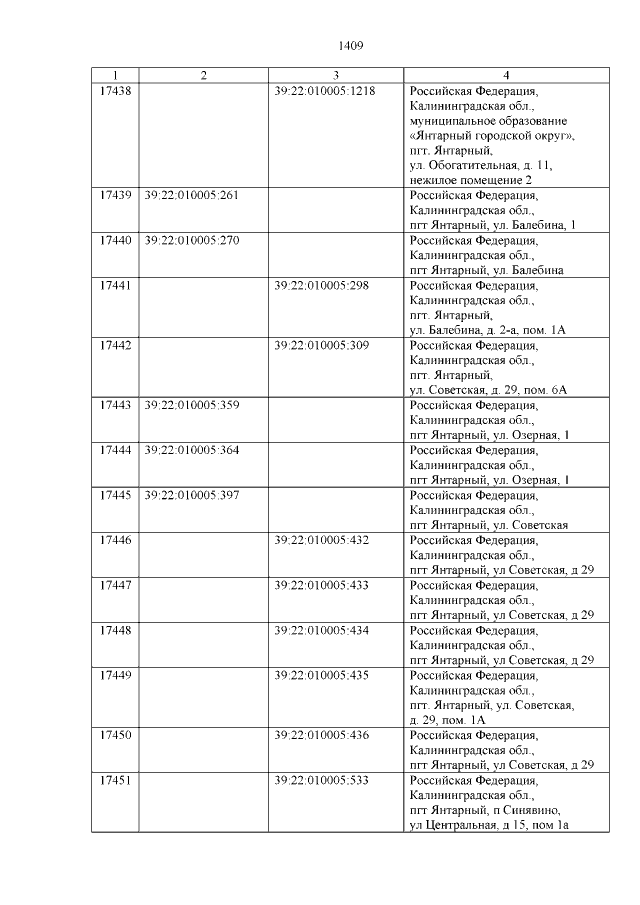 1409

| 1 | 2 | 3 | 4 |
|---|---|---|---|
| 17438 | | 39:22:010005:1218 | Российская Федерация, Калининградская обл., муниципальное образование «Янтарный городской округ», пгт. Янтарный, ул. Обогатительная, д. 11, нежилое помещение 2 |
| 17439 | 39:22:010005:261 | | Российская Федерация, Калининградская обл., пгт Янтарный, ул. Балебина, 1 |
| 17440 | 39:22:010005:270 | | Российская Федерация, Калининградская обл., пгт Янтарный, ул. Балебина |
| 17441 | | 39:22:010005:298 | Российская Федерация, Калининградская обл., пгт. Янтарный, ул. Балебина, д. 2-а, пом. 1А |
| 17442 | | 39:22:010005:309 | Российская Федерация, Калининградская обл., пгт. Янтарный, ул. Советская, д. 29, пом. 6А |
| 17443 | 39:22:010005:359 | | Российская Федерация, Калининградская обл., пгт Янтарный, ул. Озерная, 1 |
| 17444 | 39:22:010005:364 | | Российская Федерация, Калининградская обл., пгт Янтарный, ул. Озерная, 1 |
| 17445 | 39:22:010005:397 | | Российская Федерация, Калининградская обл., пгт Янтарный, ул. Советская |
| 17446 | | 39:22:010005:432 | Российская Федерация, Калининградская обл., пгт Янтарный, ул Советская, д 29 |
| 17447 | | 39:22:010005:433 | Российская Федерация, Калининградская обл., пгт Янтарный, ул Советская, д 29 |
| 17448 | | 39:22:010005:434 | Российская Федерация, Калининградская обл., пгт Янтарный, ул Советская, д 29 |
| 17449 | | 39:22:010005:435 | Российская Федерация, Калининградская обл., пгт. Янтарный, ул. Советская, д. 29, пом. 1А |
| 17450 | | 39:22:010005:436 | Российская Федерация, Калининградская обл., пгт Янтарный, ул Советская, д 29 |
| 17451 | | 39:22:010005:533 | Российская Федерация, Калининградская обл., пгт Янтарный, п Синявино, ул Центральная, д 15, пом 1а |